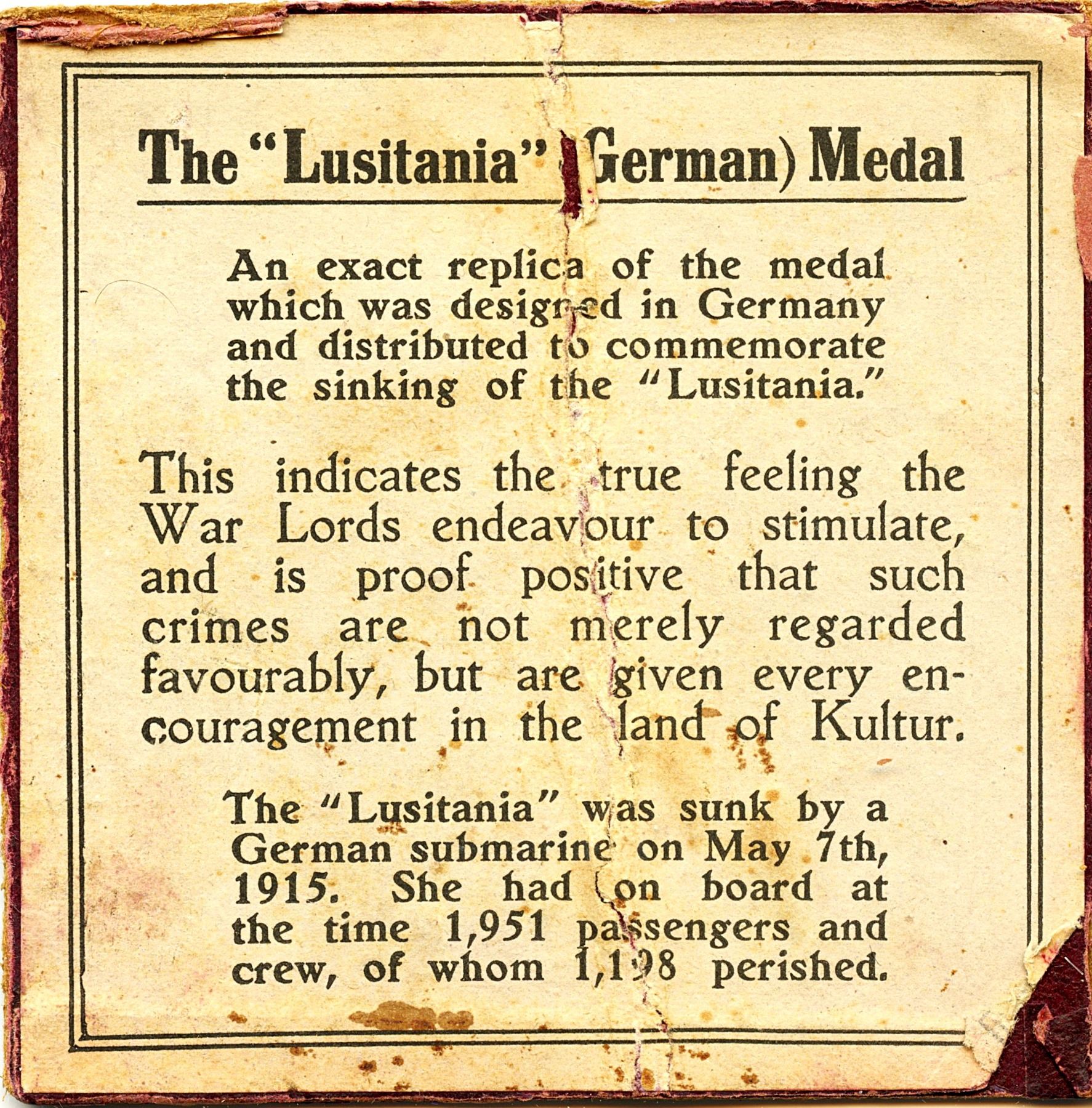 The "Lusitania" (German) Medal

An exact replica of the medal which was designed in Germany and distributed to commemorate the sinking of the "Lusitania."

This indicates the true feeling the War Lords endeavour to stimulate, and is proof positive that such crimes are not merely regarded favourably, but are given every encouragement in the land of Kultur.

The "Lusitania" was sunk by a German submarine on May 7th, 1915. She had on board at the time 1,951 passengers and crew, of whom 1,198 perished.